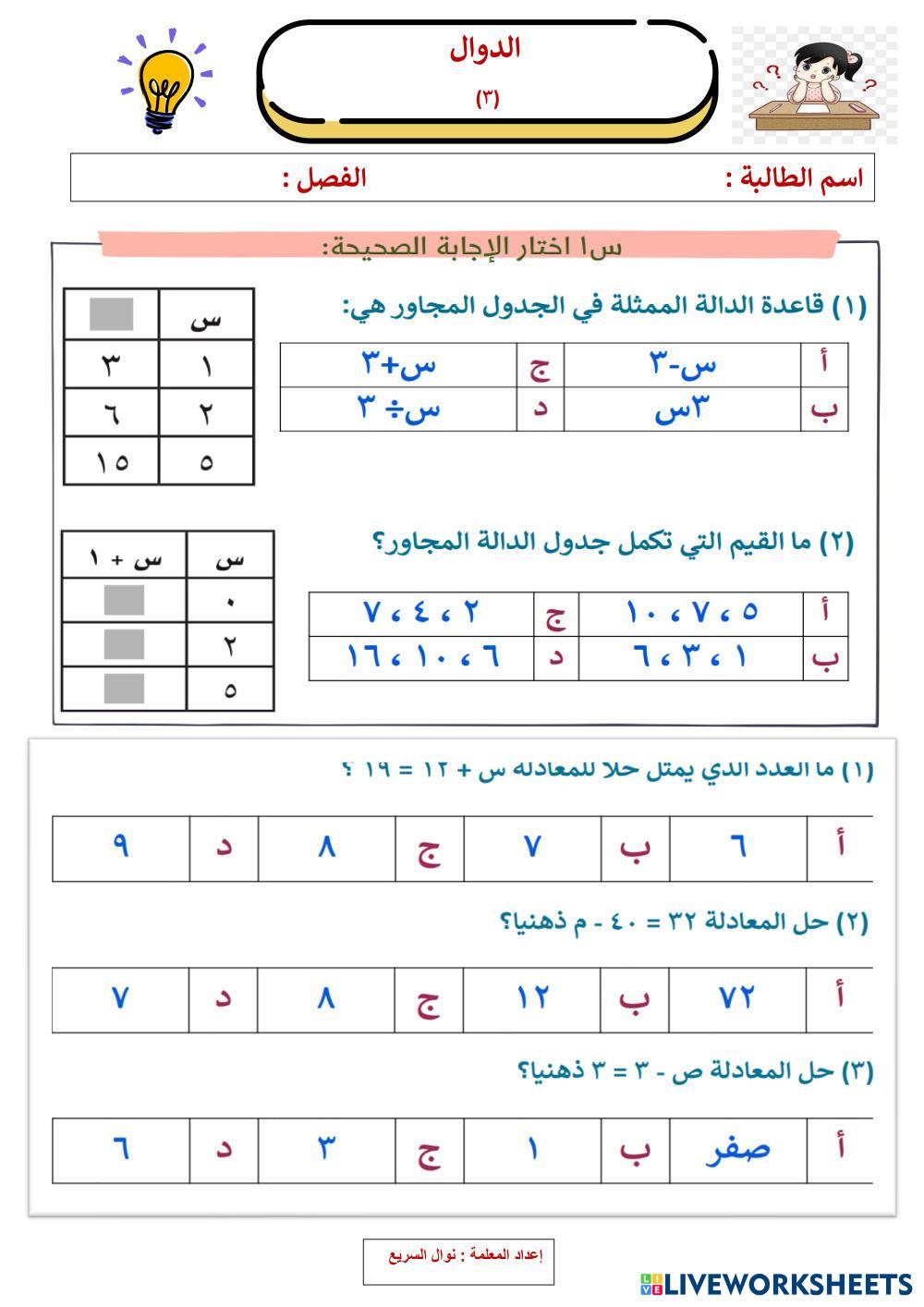 الدوال
(٣)

اسم الطالبة :
الفصل :

س١ اختار الإجابة الصحيحة:

(١) قاعدة الدالة الممثلة في الجدول المجاور هي:

| أ | س-٣ | ج | س+٣ |
|---|---|---|---|
| ب | ٣س | د | س÷ ٣ |

| س | |
|---|---|
| ١ | ٣ |
| ٢ | ٦ |
| ٥ | ١٥ |

(٢) ما القيم التي تكمل جدول الدالة المجاور؟

| أ | ٥ ، ٧ ، ١٠ | ج | ٢ ، ٤ ، ٧ |
|---|---|---|---|
| ب | ١ ، ٣ ، ٦ | د | ٦ ، ١٠ ، ١٦ |

| س | س + ١ |
|---|---|
| ٠ | |
| ٢ | |
| ٥ | |

(١) ما العدد الذي يمثل حلا للمعادله س + ١٢ = ١٩ ؟

| أ | ٦ | ب | ٧ | ج | ٨ | د | ٩ |
|---|---|---|---|---|---|---|---|

(٢) حل المعادلة ٣٢ = ٤٠ - م ذهنيا؟

| أ | ٧٢ | ب | ١٢ | ج | ٨ | د | ٧ |
|---|---|---|---|---|---|---|---|

(٣) حل المعادلة ص - ٣ = ٣ ذهنيا؟

| أ | صفر | ب | ١ | ج | ٣ | د | ٦ |
|---|---|---|---|---|---|---|---|

إعداد المعلمة : نوال السريع

LIVEWORKSHEETS